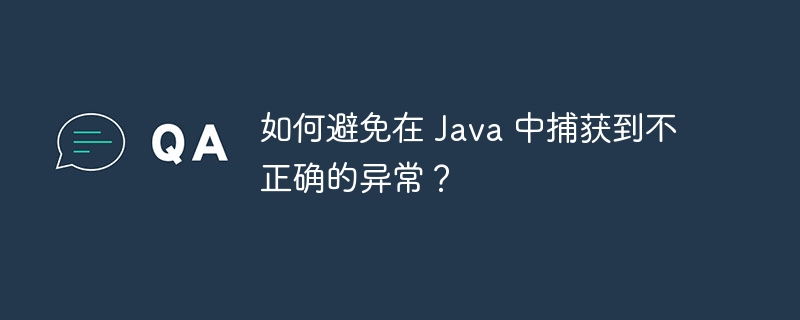 QA

如何避免在 Java 中捕获到不正确的异常？